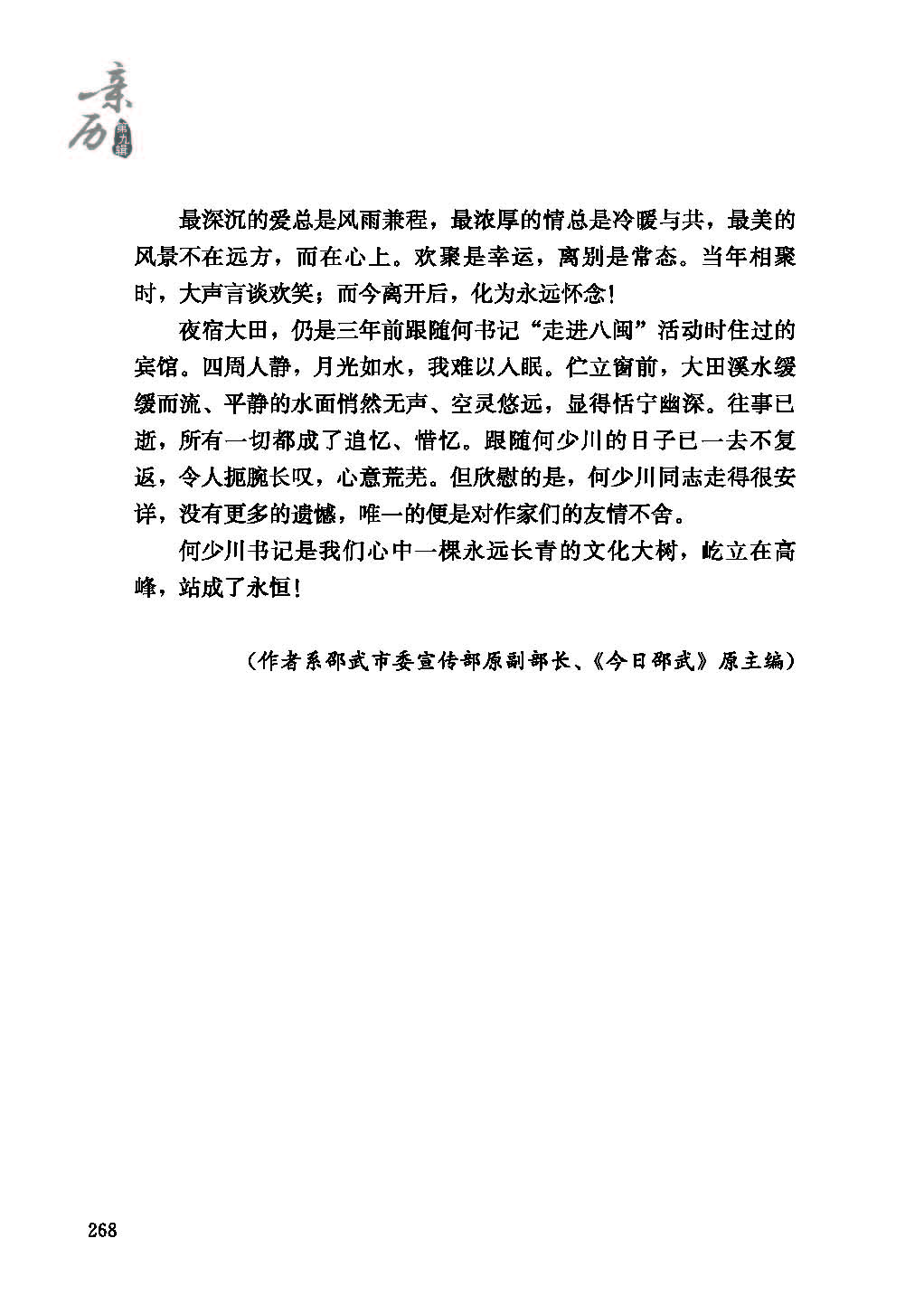 亲历 第九辑

最深沉的爱总是风雨兼程，最浓厚的情总是冷暖与共，最美的风景不在远方，而在心上。欢聚是幸运，离别是常态。当年相聚时，大声言谈欢笑；而今离开后，化为永远怀念！

夜宿大田，仍是三年前跟随何书记“走进八闽”活动时住过的宾馆。四周人静，月光如水，我难以入眠。伫立窗前，大田溪水缓缓而流、平静的水面悄然无声、空灵悠远，显得恬宁幽深。往事已逝，所有一切都成了追忆、惜忆。跟随何少川的日子已一去不复返，令人扼腕长叹，心意荒芜。但欣慰的是，何少川同志走得很安详，没有更多的遗憾，唯一的便是对作家们的友情不舍。

何少川书记是我们心中一棵永远长青的文化大树，屹立在高峰，站成了永恒！

（作者系邵武市委宣传部原副部长、《今日邵武》原主编）

268